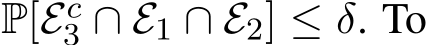 $\mathbb{P}[\mathcal{E}_3^c \cap \mathcal{E}_1 \cap \mathcal{E}_2] \leq \delta$. To